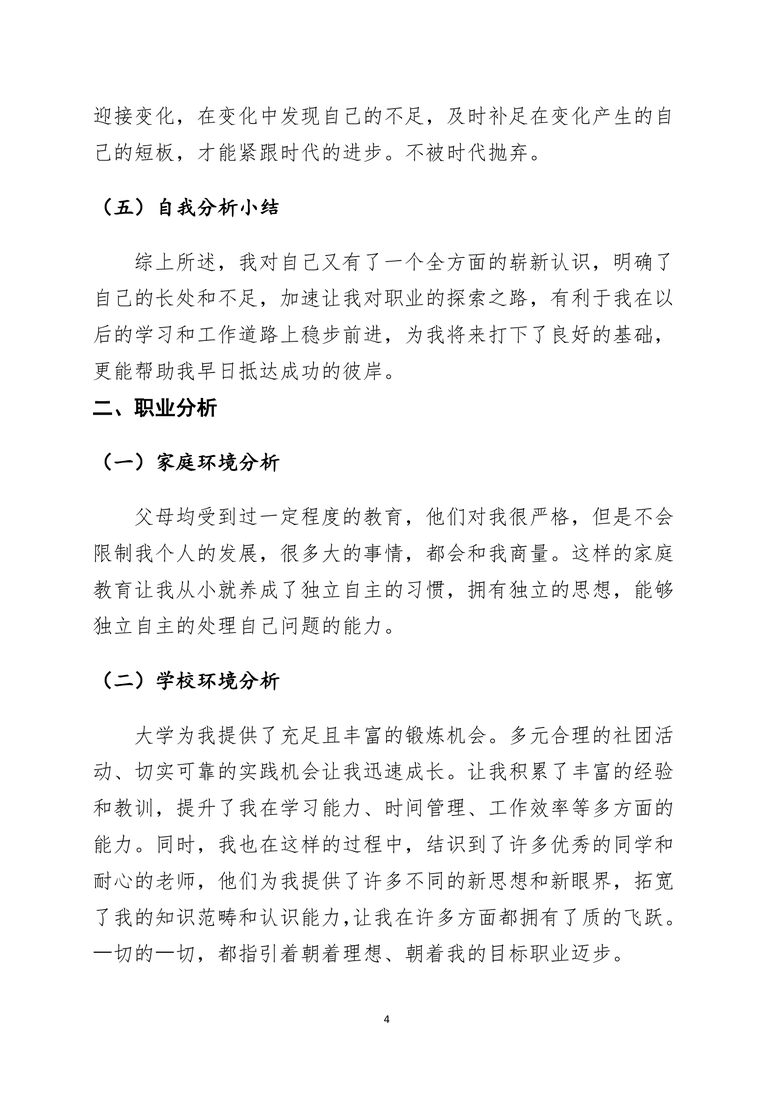 迎接变化，在变化中发现自己的不足，及时补足在变化产生的自己的短板，才能紧跟时代的进步。不被时代抛弃。

（五）自我分析小结

综上所述，我对自己又有了一个全方面的崭新认识，明确了自己的长处和不足，加速让我对职业的探索之路，有利于我在以后的学习和工作道路上稳步前进，为我将来打下了良好的基础，更能帮助我早日抵达成功的彼岸。

二、职业分析

（一）家庭环境分析

父母均受到过一定程度的教育，他们对我很严格，但是不会限制我个人的发展，很多大的事情，都会和我商量。这样的家庭教育让我从小就养成了独立自主的习惯，拥有独立的思想，能够独立自主的处理自己问题的能力。

（二）学校环境分析

大学为我提供了充足且丰富的锻炼机会。多元合理的社团活动、切实可靠的实践机会让我迅速成长。让我积累了丰富的经验和教训，提升了我在学习能力、时间管理、工作效率等多方面的能力。同时，我也在这样的过程中，结识到了许多优秀的同学和耐心的老师，他们为我提供了许多不同的新思想和新眼界，拓宽了我的知识范畴和认识能力，让我在许多方面都拥有了质的飞跃。一切的一切，都指引着朝着理想、朝着我的目标职业迈步。

4